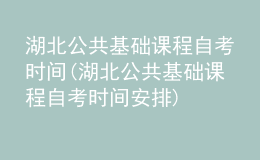 湖北公共基础课程自考时间(湖北公共基础课程自考时间安排)